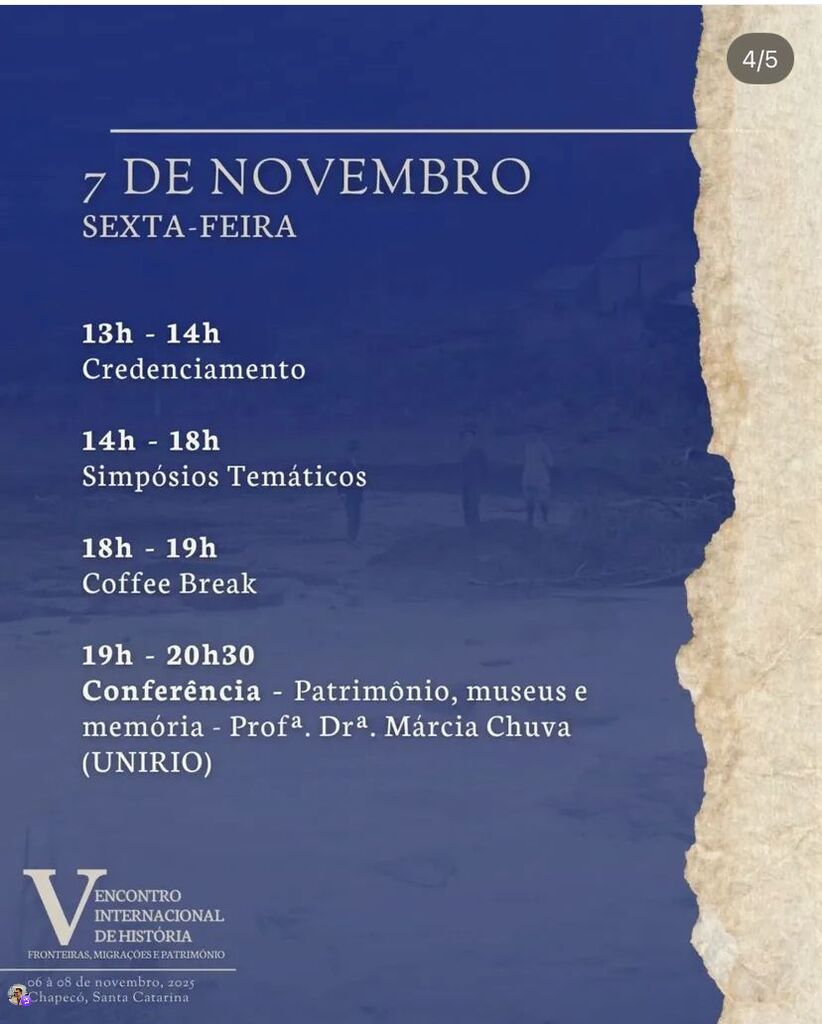 4/5

7 DE NOVEMBRO
SEXTA-FEIRA

13h - 14h
Credenciamento

14h - 18h
Simpósios Temáticos

18h - 19h
Coffee Break

19h - 20h30
Conferência - Patrimônio, museus e memória - Profª. Drª. Márcia Chuva (UNIRIO)

V ENCONTRO INTERNACIONAL DE HISTÓRIA
FRONTEIRAS, MIGRAÇÕES E PATRIMÔNIO
06 à 08 de novembro, 2025
Chapecó, Santa Catarina